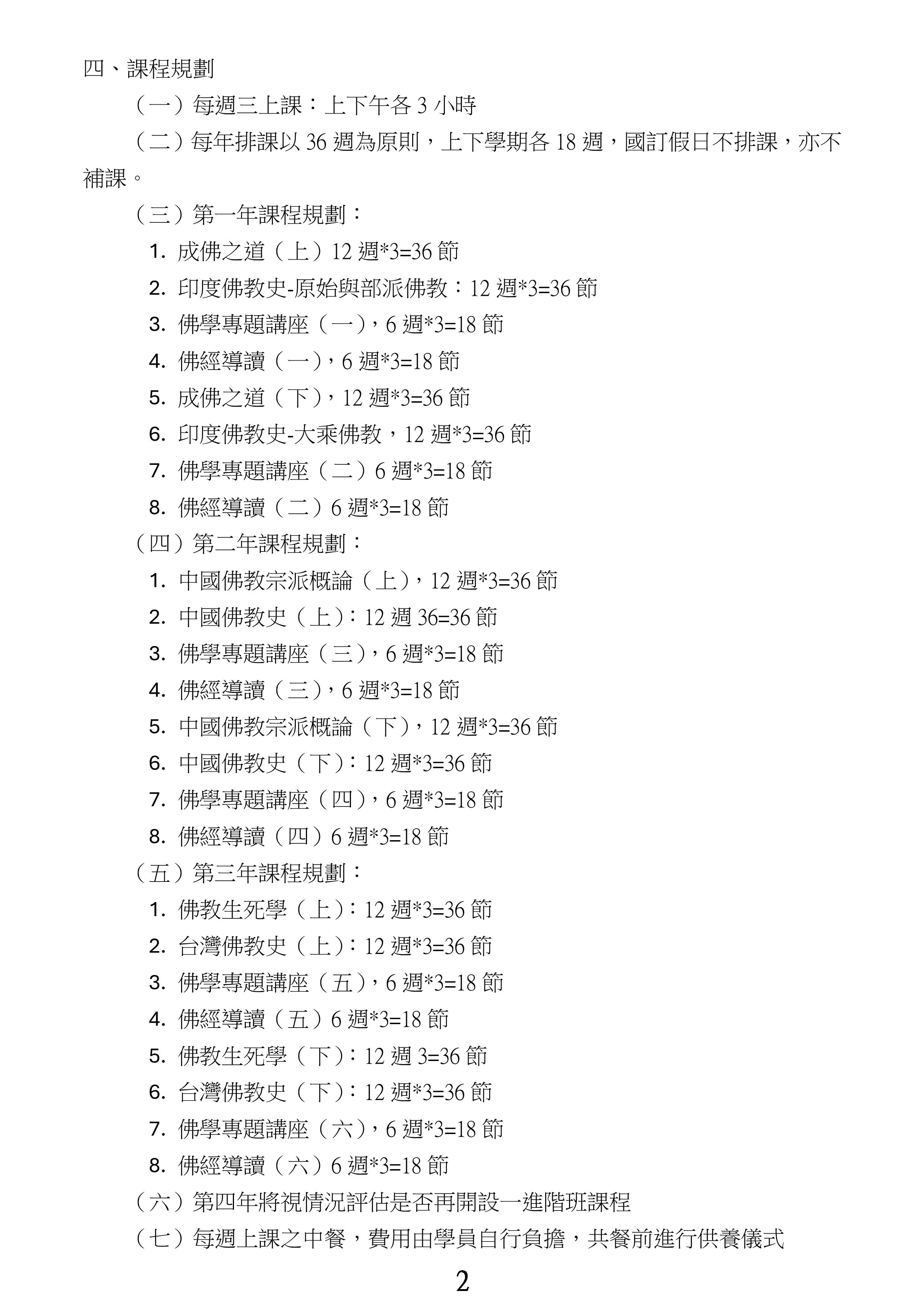 四、課程規劃

（一）每週三上課：上下午各 3 小時

（二）每年排課以 36 週為原則，上下學期各 18 週，國訂假日不排課，亦不補課。

（三）第一年課程規劃：

1. 成佛之道（上）12 週*3=36 節
2. 印度佛教史-原始與部派佛教：12 週*3=36 節
3. 佛學專題講座（一），6 週*3=18 節
4. 佛經導讀（一），6 週*3=18 節
5. 成佛之道（下），12 週*3=36 節
6. 印度佛教史-大乘佛教，12 週*3=36 節
7. 佛學專題講座（二）6 週*3=18 節
8. 佛經導讀（二）6 週*3=18 節

（四）第二年課程規劃：

1. 中國佛教宗派概論（上），12 週*3=36 節
2. 中國佛教史（上）：12 週 36=36 節
3. 佛學專題講座（三），6 週*3=18 節
4. 佛經導讀（三），6 週*3=18 節
5. 中國佛教宗派概論（下），12 週*3=36 節
6. 中國佛教史（下）：12 週*3=36 節
7. 佛學專題講座（四），6 週*3=18 節
8. 佛經導讀（四）6 週*3=18 節

（五）第三年課程規劃：

1. 佛教生死學（上）：12 週*3=36 節
2. 台灣佛教史（上）：12 週*3=36 節
3. 佛學專題講座（五），6 週*3=18 節
4. 佛經導讀（五）6 週*3=18 節
5. 佛教生死學（下）：12 週 3=36 節
6. 台灣佛教史（下）：12 週*3=36 節
7. 佛學專題講座（六），6 週*3=18 節
8. 佛經導讀（六）6 週*3=18 節

（六）第四年將視情況評估是否再開設一進階班課程

（七）每週上課之中餐，費用由學員自行負擔，共餐前進行供養儀式

2